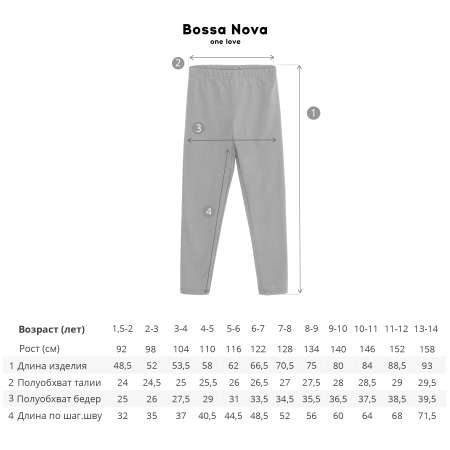 Bossa Nova
one love

2

1

3

4

| Возраст (лет) | 1,5-2 | 2-3 | 3-4 | 4-5 | 5-6 | 6-7 | 7-8 | 8-9 | 9-10 | 10-11 | 11-12 | 13-14 |
|---|---|---|---|---|---|---|---|---|---|---|---|---|
| Рост (см) | 92 | 98 | 104 | 110 | 116 | 122 | 128 | 134 | 140 | 146 | 152 | 158 |
| 1 Длина изделия | 48,5 | 52 | 53,5 | 58 | 62 | 66,5 | 70,5 | 75 | 80 | 84 | 88,5 | 93 |
| 2 Полуобхват талии | 24 | 24,5 | 25 | 25,5 | 26 | 26,5 | 27 | 27,5 | 28 | 28,5 | 29 | 29,5 |
| 3 Полуобхват бедер | 25 | 26 | 27,5 | 29 | 31 | 33,5 | 34,5 | 35,5 | 36,5 | 37,5 | 38,5 | 39,5 |
| 4 Длина по шаг.шву | 32 | 35 | 37 | 40,5 | 44,5 | 48,5 | 52 | 56 | 60 | 64 | 68 | 71,5 |